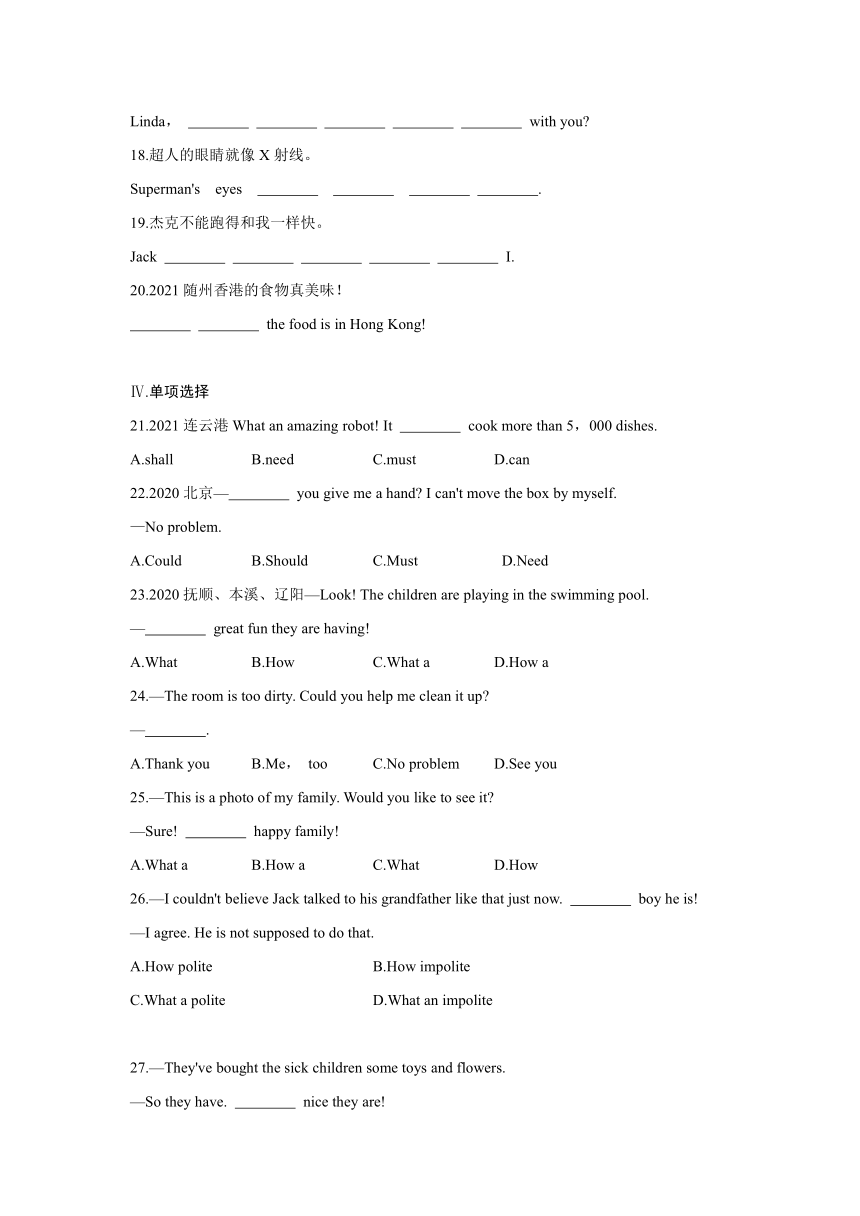 Linda， ________ ________ ________ ________ ________ with you?

18.超人的眼睛就像 X 射线。

Superman's eyes ________ ________ ________ ________.

19.杰克不能跑得和我一样快。

Jack ________ ________ ________ ________ ________ I.

20.2021 随州香港的食物真美味！

________ ________ the food is in Hong Kong!

Ⅳ.单项选择

21.2021 连云港 What an amazing robot! It ________ cook more than 5，000 dishes.

A.shall B.need C.must D.can

22.2020 北京—________ you give me a hand? I can't move the box by myself.

—No problem.

A.Could B.Should C.Must D.Need

23.2020 抚顺、本溪、辽阳—Look! The children are playing in the swimming pool.

—________ great fun they are having!

A.What B.How C.What a D.How a

24.—The room is too dirty. Could you help me clean it up?

—________.

A.Thank you B.Me， too C.No problem D.See you

25.—This is a photo of my family. Would you like to see it?

—Sure! ________ happy family!

A.What a B.How a C.What D.How

26.—I couldn't believe Jack talked to his grandfather like that just now. ________ boy he is!

—I agree. He is not supposed to do that.

A.How polite B.How impolite

C.What a polite D.What an impolite

27.—They've bought the sick children some toys and flowers.

—So they have. ________ nice they are!